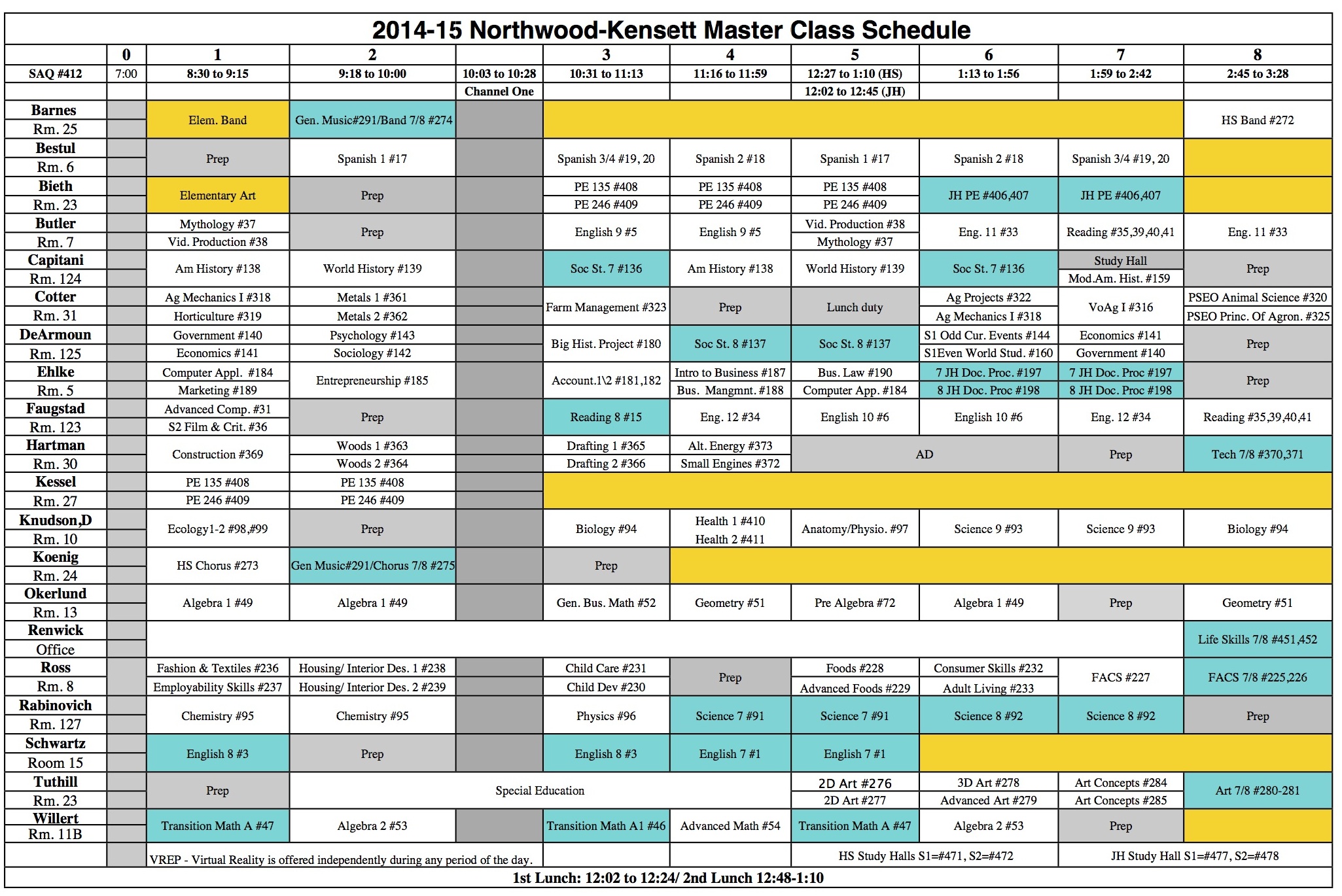 2014-15 Northwood-Kensett Master Class Schedule

|  | 0 | 1 | 2 |  | 3 | 4 | 5 | 6 | 7 | 8 |
|---|---|---|---|---|---|---|---|---|---|---|
| SAQ #412 | 7:00 | 8:30 to 9:15 | 9:18 to 10:00 | 10:03 to 10:28 | 10:31 to 11:13 | 11:16 to 11:59 | 12:27 to 1:10 (HS) | 1:13 to 1:56 | 1:59 to 2:42 | 2:45 to 3:28 |
|  |  |  |  | Channel One |  |  | 12:02 to 12:45 (JH) |  |  |  |
| Barnes Rm. 25 |  | Elem. Band | Gen. Music#291/Band 7/8 #274 |  |  |  |  |  |  | HS Band #272 |
| Bestul Rm. 6 |  | Prep | Spanish 1 #17 |  | Spanish 3/4 #19, 20 | Spanish 2 #18 | Spanish 1 #17 | Spanish 2 #18 | Spanish 3/4 #19, 20 |  |
| Bieth Rm. 23 |  | Elementary Art | Prep |  | PE 135 #408 PE 246 #409 | PE 135 #408 PE 246 #409 | PE 135 #408 PE 246 #409 | JH PE #406,407 | JH PE #406,407 |  |
| Butler Rm. 7 |  | Mythology #37 Vid. Production #38 | Prep |  | English 9 #5 | English 9 #5 | Vid. Production #38 Mythology #37 | Eng. 11 #33 | Reading #35,39,40,41 | Eng. 11 #33 |
| Capitani Rm. 124 |  | Am History #138 | World History #139 |  | Soc St. 7 #136 | Am History #138 | World History #139 | Soc St. 7 #136 | Study Hall Mod.Am. Hist. #159 | Prep |
| Cotter Rm. 31 |  | Ag Mechanics I #318 Horticulture #319 | Metals 1 #361 Metals 2 #362 |  | Farm Management #323 | Prep | Lunch duty | Ag Projects #322 Ag Mechanics I #318 | VoAg I #316 | PSEO Animal Science #320 PSEO Princ. Of Agron. #325 |
| DeArmoun Rm. 125 |  | Government #140 Economics #141 | Psychology #143 Sociology #142 |  | Big Hist. Project #180 | Soc St. 8 #137 | Soc St. 8 #137 | S1 Odd Cur. Events #144 S1Even World Stud. #160 | Economics #141 Government #140 | Prep |
| Ehlke Rm. 5 |  | Computer Appl. #184 Marketing #189 | Entrepreneurship #185 |  | Account.1\2 #181,182 | Intro to Business #187 Bus. Mangmnt. #188 | Bus. Law #190 Computer App. #184 | 7 JH Doc. Proc. #197 8 JH Doc. Proc #198 | 7 JH Doc. Proc #197 8 JH Doc. Proc #198 | Prep |
| Faugstad Rm. 123 |  | Advanced Comp. #31 S2 Film & Crit. #36 | Prep |  | Reading 8 #15 | Eng. 12 #34 | English 10 #6 | English 10 #6 | Eng. 12 #34 | Reading #35,39,40,41 |
| Hartman Rm. 30 |  | Construction #369 | Woods 1 #363 Woods 2 #364 |  | Drafting 1 #365 Drafting 2 #366 | Alt. Energy #373 Small Engines #372 | AD |  | Prep | Tech 7/8 #370,371 |
| Kessel Rm. 27 |  | PE 135 #408 PE 246 #409 | PE 135 #408 PE 246 #409 |  |  |  |  |  |  |  |
| Knudson,D Rm. 10 |  | Ecology1-2 #98,#99 | Prep |  | Biology #94 | Health 1 #410 Health 2 #411 | Anatomy/Physio. #97 | Science 9 #93 | Science 9 #93 | Biology #94 |
| Koenig Rm. 24 |  | HS Chorus #273 | Gen Music#291/Chorus 7/8 #275 |  | Prep |  |  |  |  |  |
| Okerlund Rm. 13 |  | Algebra 1 #49 | Algebra 1 #49 |  | Gen. Bus. Math #52 | Geometry #51 | Pre Algebra #72 | Algebra 1 #49 | Prep | Geometry #51 |
| Renwick Office |  |  |  |  |  |  |  |  |  | Life Skills 7/8 #451,452 |
| Ross Rm. 8 |  | Fashion & Textiles #236 Employability Skills #237 | Housing/ Interior Des. 1 #238 Housing/ Interior Des. 2 #239 |  | Child Care #231 Child Dev #230 | Prep | Foods #228 Advanced Foods #229 | Consumer Skills #232 Adult Living #233 | FACS #227 | FACS 7/8 #225,226 |
| Rabinovich Rm. 127 |  | Chemistry #95 | Chemistry #95 |  | Physics #96 | Science 7 #91 | Science 7 #91 | Science 8 #92 | Science 8 #92 | Prep |
| Schwartz Room 15 |  | English 8 #3 | Prep |  | English 8 #3 | English 7 #1 | English 7 #1 |  |  |  |
| Tuthill Rm. 23 |  | Prep | Special Education |  |  |  | 2D Art #276 2D Art #277 | 3D Art #278 Advanced Art #279 | Art Concepts #284 Art Concepts #285 | Art 7/8 #280-281 |
| Willert Rm. 11B |  | Transition Math A #47 | Algebra 2 #53 |  | Transition Math A1 #46 | Advanced Math #54 | Transition Math A #47 | Algebra 2 #53 | Prep |  |
|  |  | VREP - Virtual Reality is offered independently during any period of the day. |  |  |  |  | HS Study Halls S1=#471, S2=#472 |  | JH Study Hall S1=#477, S2=#478 |  |

1st Lunch: 12:02 to 12:24/ 2nd Lunch 12:48-1:10